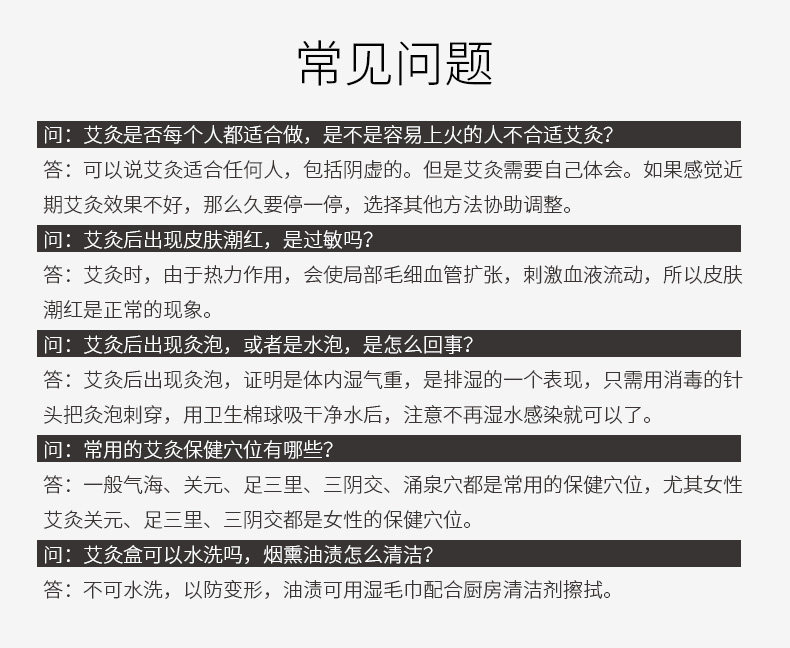 常见问题

问：艾灸是否每个人都适合做，是不是容易上火的人不合适艾灸？

答：可以说艾灸适合任何人，包括阴虚的。但是艾灸需要自己体会。如果感觉近期艾灸效果不好，那么久要停一停，选择其他方法协助调整。

问：艾灸后出现皮肤潮红，是过敏吗？

答：艾灸时，由于热力作用，会使局部毛细血管扩张，刺激血液流动，所以皮肤潮红是正常的现象。

问：艾灸后出现灸泡，或者是水泡，是怎么回事？

答：艾灸后出现灸泡，证明是体内湿气重，是排湿的一个表现，只需用消毒的针头把灸泡刺穿，用卫生棉球吸干净水后，注意不再湿水感染就可以了。

问：常用的艾灸保健穴位有哪些？

答：一般气海、关元、足三里、三阴交、涌泉穴都是常用的保健穴位，尤其女性艾灸关元、足三里、三阴交都是女性的保健穴位。

问：艾灸盒可以水洗吗，烟熏油渍怎么清洁？

答：不可水洗，以防变形，油渍可用湿毛巾配合厨房清洁剂擦拭。